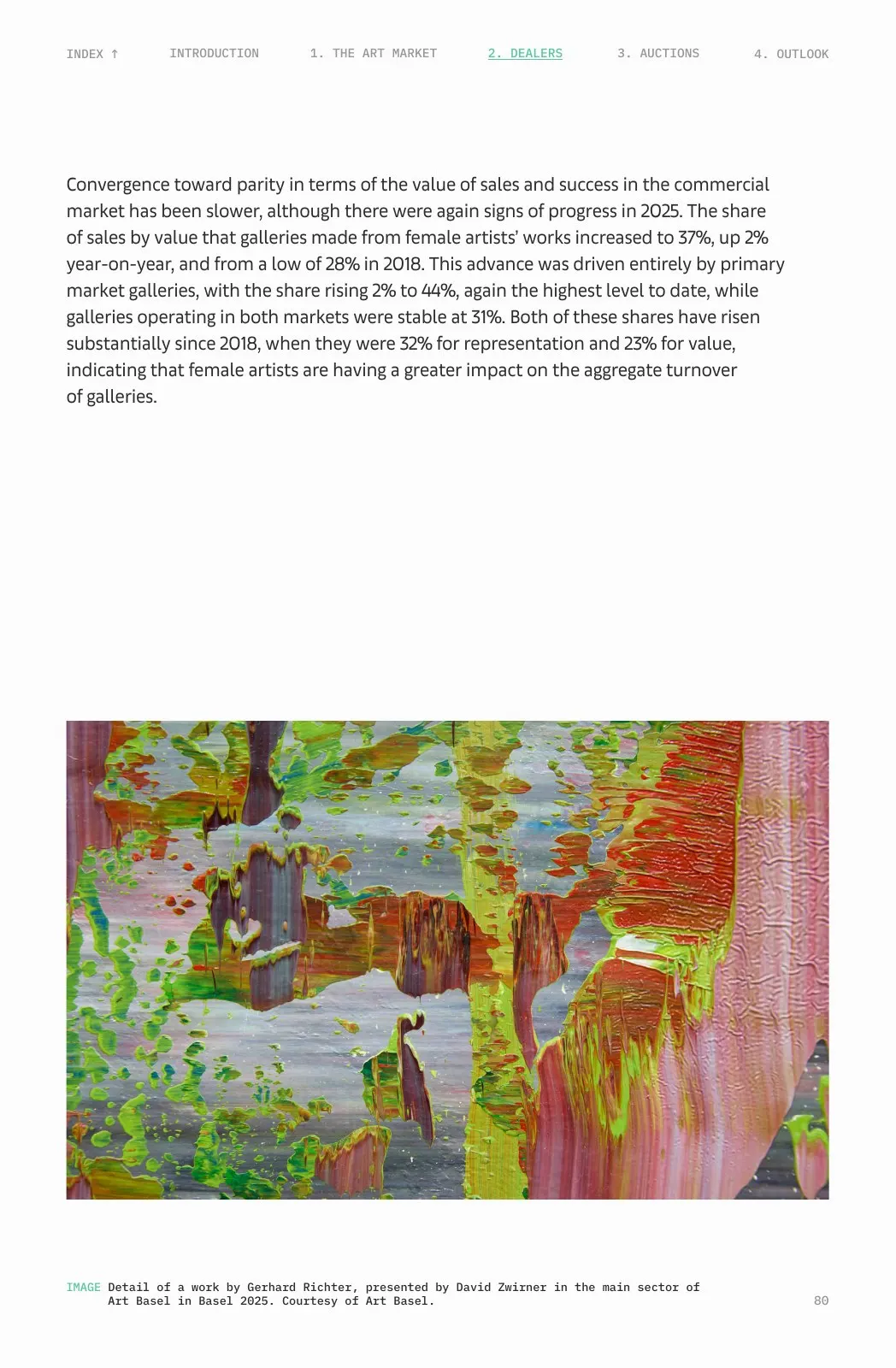 INDEX ↑ INTRODUCTION 1. THE ART MARKET 2. DEALERS 3. AUCTIONS 4. OUTLOOK

Convergence toward parity in terms of the value of sales and success in the commercial market has been slower, although there were again signs of progress in 2025. The share of sales by value that galleries made from female artists' works increased to 37%, up 2% year-on-year, and from a low of 28% in 2018. This advance was driven entirely by primary market galleries, with the share rising 2% to 44%, again the highest level to date, while galleries operating in both markets were stable at 31%. Both of these shares have risen substantially since 2018, when they were 32% for representation and 23% for value, indicating that female artists are having a greater impact on the aggregate turnover of galleries.

IMAGE Detail of a work by Gerhard Richter, presented by David Zwirner in the main sector of Art Basel in Basel 2025. Courtesy of Art Basel.

80